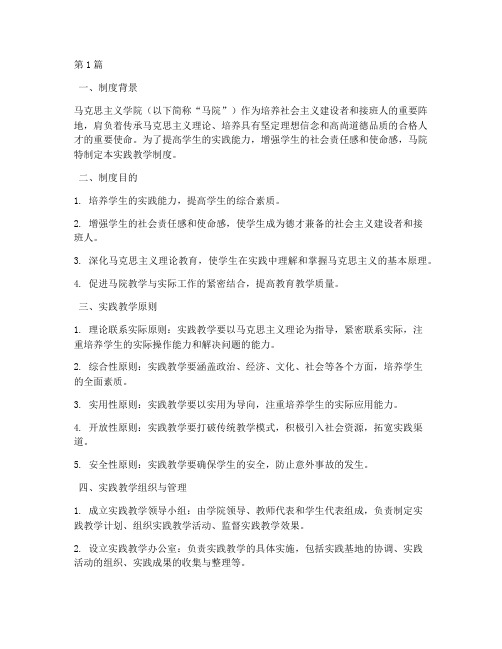 第1篇

一、制度背景

马克思主义学院（以下简称“马院”）作为培养社会主义建设者和接班人的重要阵地，肩负着传承马克思主义理论、培养具有坚定理想信念和高尚道德品质的合格人才的重要使命。为了提高学生的实践能力，增强学生的社会责任感和使命感，马院特制定本实践教学制度。

二、制度目的

1. 培养学生的实践能力，提高学生的综合素质。

2. 增强学生的社会责任感和使命感，使学生成为德才兼备的社会主义建设者和接班人。

3. 深化马克思主义理论教育，使学生在实践中理解和掌握马克思主义的基本原理。

4. 促进马院教学与实际工作的紧密结合，提高教育教学质量。

三、实践教学原则

1. 理论联系实际原则：实践教学要以马克思主义理论为指导，紧密联系实际，注重培养学生的实际操作能力和解决问题的能力。

2. 综合性原则：实践教学要涵盖政治、经济、文化、社会等各个方面，培养学生的全面素质。

3. 实用性原则：实践教学要以实用为导向，注重培养学生的实际应用能力。

4. 开放性原则：实践教学要打破传统教学模式，积极引入社会资源，拓宽实践渠道。

5. 安全性原则：实践教学要确保学生的安全，防止意外事故的发生。

四、实践教学组织与管理

1. 成立实践教学领导小组：由学院领导、教师代表和学生代表组成，负责制定实践教学计划、组织实践教学活动、监督实践教学效果。

2. 设立实践教学办公室：负责实践教学的具体实施，包括实践基地的协调、实践活动的组织、实践成果的收集与整理等。